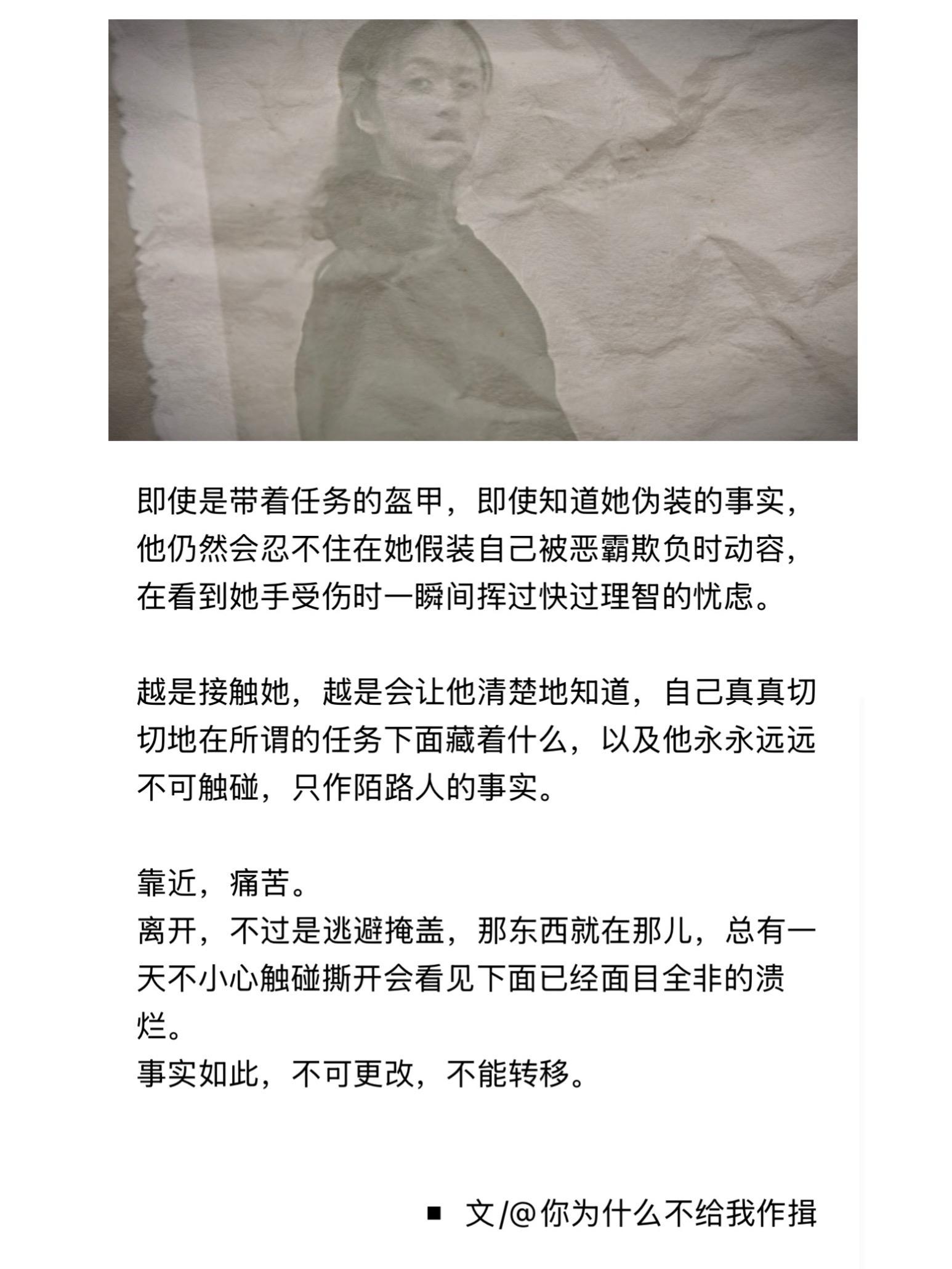 即使是带着任务的盔甲，即使知道她伪装的事实，他仍然会忍不住在她假装自己被恶霸欺负时动容，在看到她手受伤时一瞬间挥过快过理智的忧虑。

越是接触她，越是会让他清楚地知道，自己真真切切地在所谓的任务下面藏着什么，以及他永永远远不可触碰，只作陌路人的事实。

靠近，痛苦。
离开，不过是逃避掩盖，那东西就在那儿，总有一天不小心触碰撕开会看见下面已经面目全非的溃烂。
事实如此，不可更改，不能转移。

■ 文/@你为什么不给我作揖